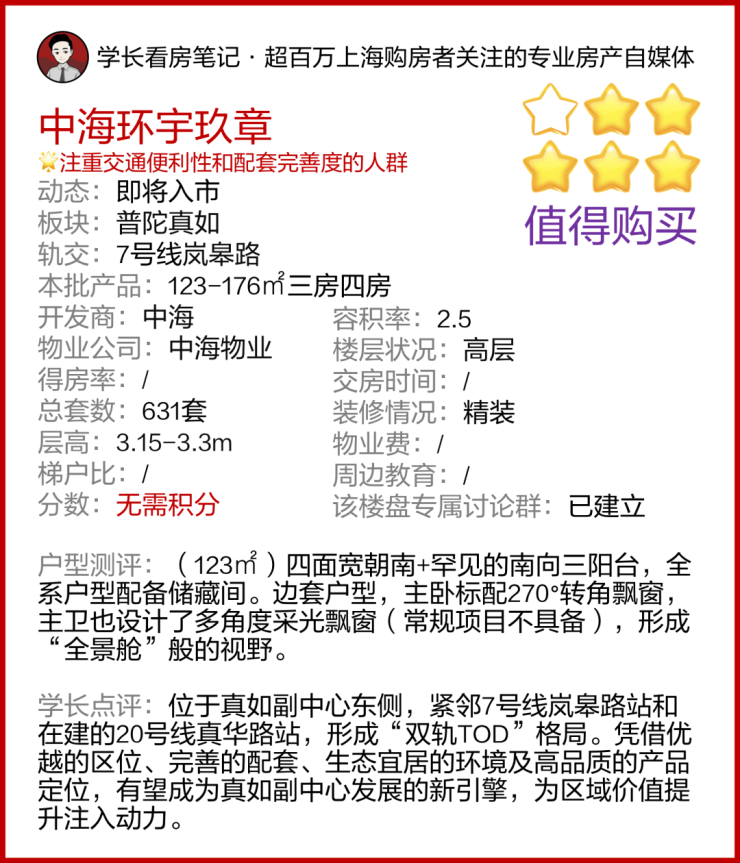 学长看房笔记 · 超百万上海购房者关注的专业房产自媒体

中海环宇玖章

注重交通便利性和配套完善度的人群

值得购买

动态：即将入市
板块：普陀真如
轨交：7号线岚皋路
本批产品：123-176㎡三房四房
开发商：中海
物业公司：中海物业
得房率：/
总套数：631套
层高：3.15-3.3m
梯户比：/
分数：无需积分

容积率：2.5
楼层状况：高层
交房时间：/
装修情况：精装
物业费：/
周边教育：/
该楼盘专属讨论群：已建立

户型测评：（123㎡）四面宽朝南+罕见的南向三阳台，全系户型配备储藏间。边套户型，主卧标配270°转角飘窗，主卫也设计了多角度采光飘窗（常规项目不具备），形成“全景舱”般的视野。

学长点评：位于真如副中心东侧，紧邻7号线岚皋路站和在建的20号线真华路站，形成“双轨TOD”格局。凭借优越的区位、完善的配套、生态宜居的环境及高品质的产品定位，有望成为真如副中心发展的新引擎，为区域价值提升注入动力。